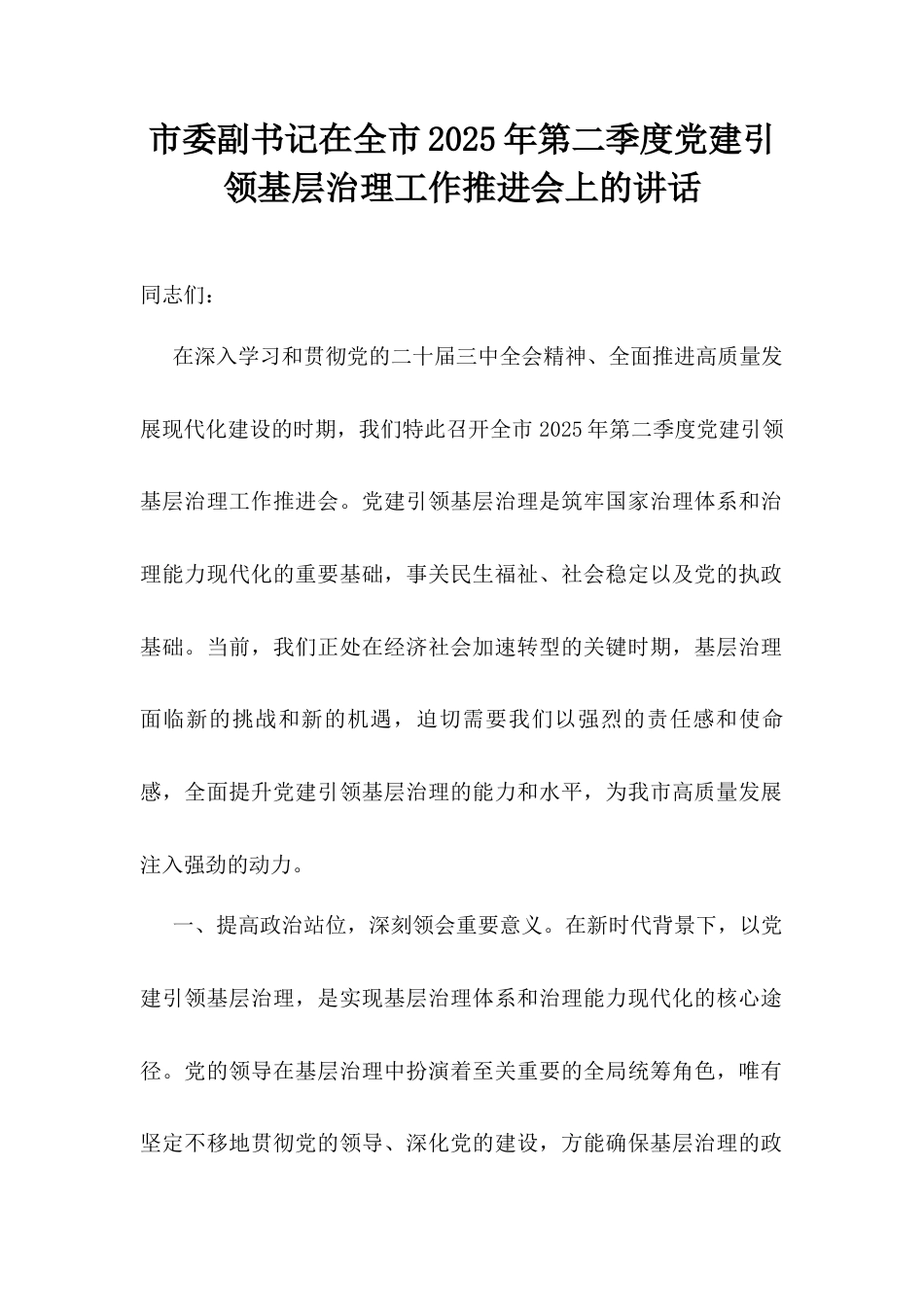 市委副书记在全市2025年第二季度党建引领基层治理工作推进会上的讲话

同志们：

在深入学习和贯彻党的二十届三中全会精神、全面推进高质量发展现代化建设的时期，我们特此召开全市2025年第二季度党建引领基层治理工作推进会。党建引领基层治理是筑牢国家治理体系和治理能力现代化的重要基础，事关民生福祉、社会稳定以及党的执政基础。当前，我们正处在经济社会加速转型的关键时期，基层治理面临新的挑战和新的机遇，迫切需要我们以强烈的责任感和使命感，全面提升党建引领基层治理的能力和水平，为我市高质量发展注入强劲的动力。

一、提高政治站位，深刻领会重要意义。在新时代背景下，以党建引领基层治理，是实现基层治理体系和治理能力现代化的核心途径。党的领导在基层治理中扮演着至关重要的全局统筹角色，唯有坚定不移地贯彻党的领导、深化党的建设，方能确保基层治理的政